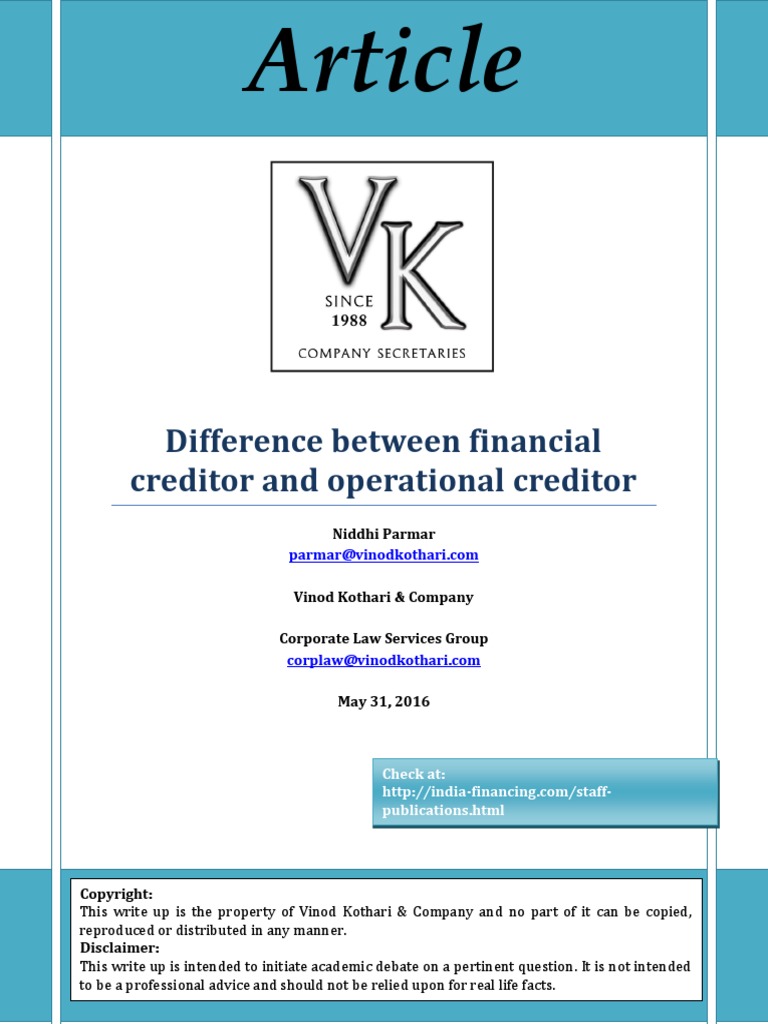 Article

VK
SINCE
1988
COMPANY SECRETARIES

Difference between financial creditor and operational creditor

Niddhi Parmar
parmar@vinodkothari.com

Vinod Kothari & Company

Corporate Law Services Group
corplaw@vinodkothari.com

May 31, 2016

Check at:
http://india-financing.com/staff-publications.html

Copyright:
This write up is the property of Vinod Kothari & Company and no part of it can be copied, reproduced or distributed in any manner.
Disclaimer:
This write up is intended to initiate academic debate on a pertinent question. It is not intended to be a professional advice and should not be relied upon for real life facts.